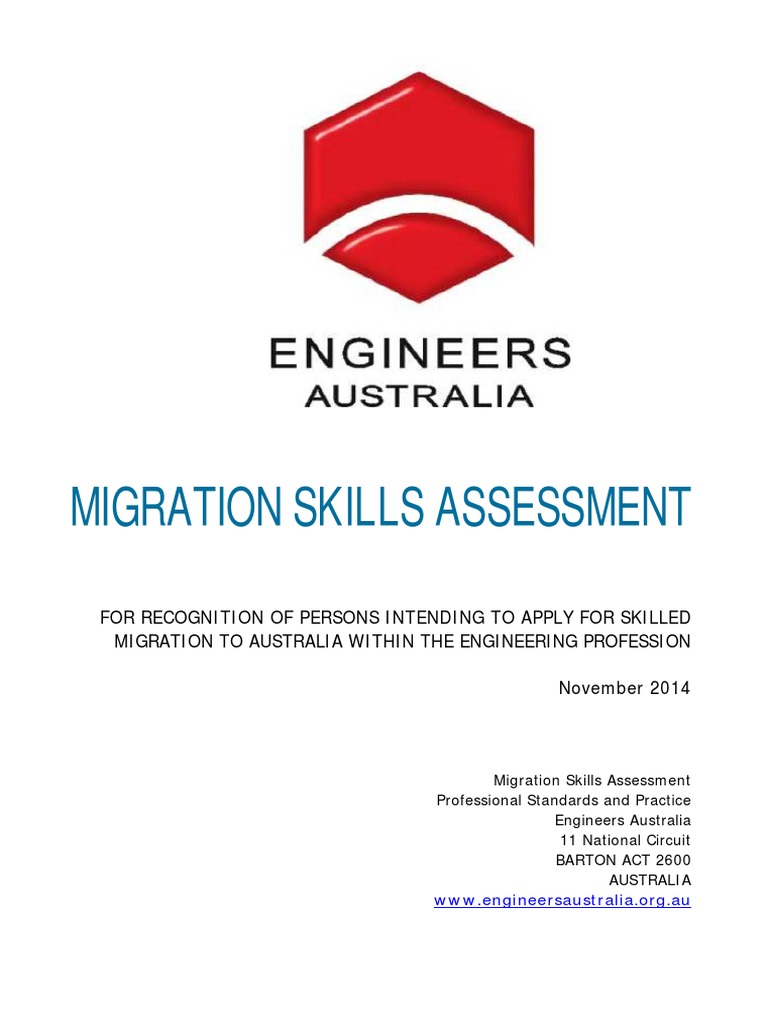 ENGINEERS
AUSTRALIA

MIGRATION SKILLS ASSESSMENT

FOR RECOGNITION OF PERSONS INTENDING TO APPLY FOR SKILLED MIGRATION TO AUSTRALIA WITHIN THE ENGINEERING PROFESSION

November 2014

Migration Skills Assessment
Professional Standards and Practice
Engineers Australia
11 National Circuit
BARTON ACT 2600
AUSTRALIA
www.engineersaustralia.org.au